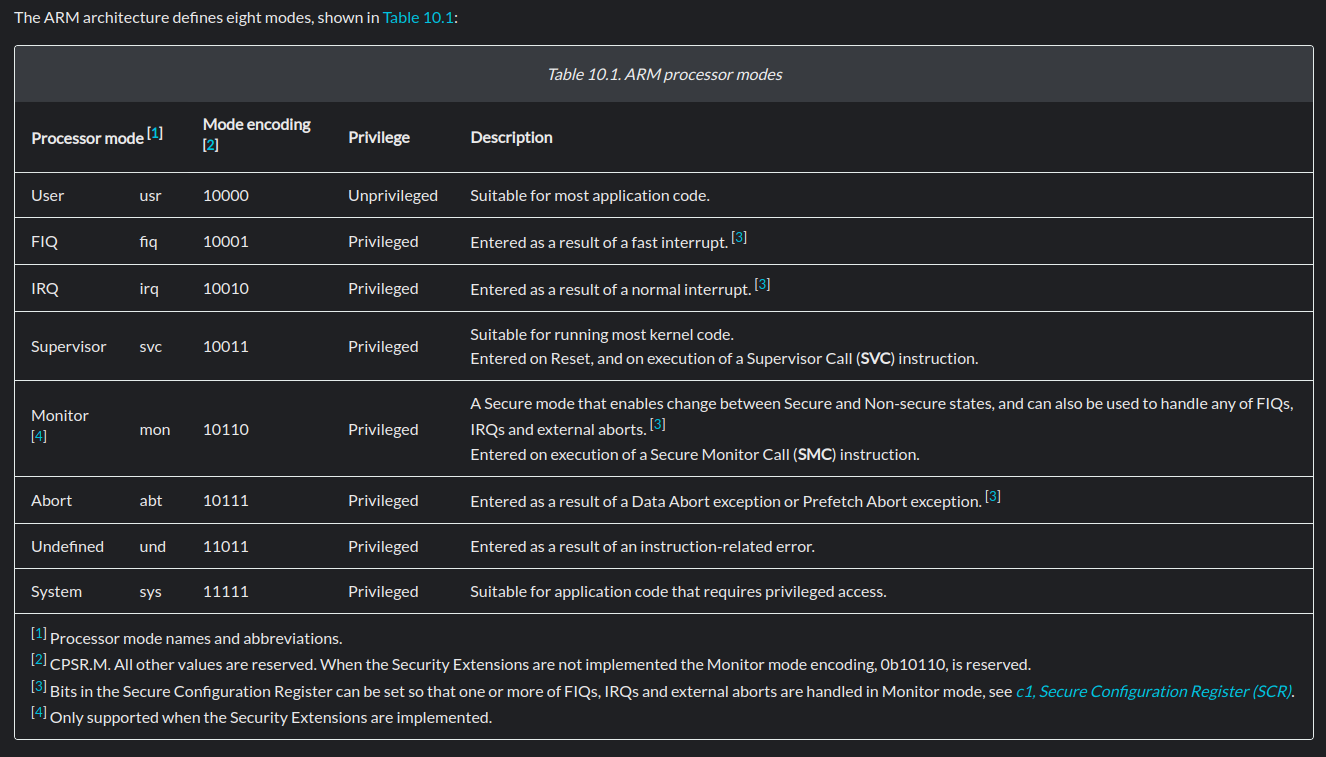 The ARM architecture defines eight modes, shown in Table 10.1:

Table 10.1. ARM processor modes

| Processor mode [1] | | Mode encoding [2] | Privilege | Description |
|---|---|---|---|---|
| User | usr | 10000 | Unprivileged | Suitable for most application code. |
| FIQ | fiq | 10001 | Privileged | Entered as a result of a fast interrupt. [3] |
| IRQ | irq | 10010 | Privileged | Entered as a result of a normal interrupt. [3] |
| Supervisor | svc | 10011 | Privileged | Suitable for running most kernel code. Entered on Reset, and on execution of a Supervisor Call (SVC) instruction. |
| Monitor [4] | mon | 10110 | Privileged | A Secure mode that enables change between Secure and Non-secure states, and can also be used to handle any of FIQs, IRQs and external aborts. [3] Entered on execution of a Secure Monitor Call (SMC) instruction. |
| Abort | abt | 10111 | Privileged | Entered as a result of a Data Abort exception or Prefetch Abort exception. [3] |
| Undefined | und | 11011 | Privileged | Entered as a result of an instruction-related error. |
| System | sys | 11111 | Privileged | Suitable for application code that requires privileged access. |

[1] Processor mode names and abbreviations.
[2] CPSR.M. All other values are reserved. When the Security Extensions are not implemented the Monitor mode encoding, 0b10110, is reserved.
[3] Bits in the Secure Configuration Register can be set so that one or more of FIQs, IRQs and external aborts are handled in Monitor mode, see c1, Secure Configuration Register (SCR).
[4] Only supported when the Security Extensions are implemented.